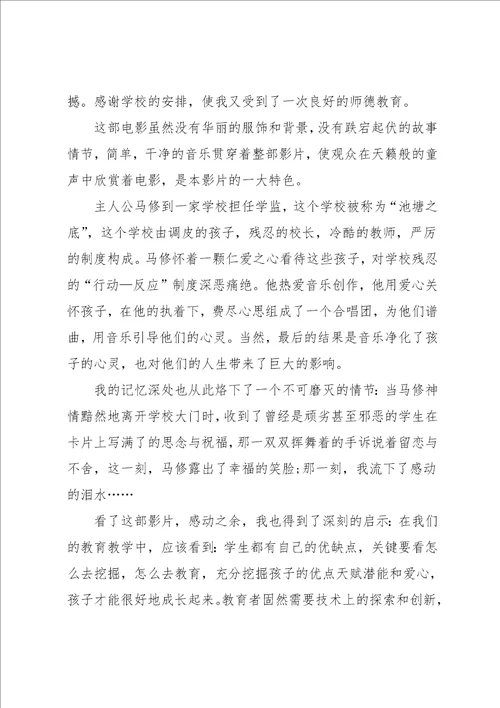 撼。感谢学校的安排，使我又受到了一次良好的师德教育。

这部电影虽然没有华丽的服饰和背景，没有跌宕起伏的故事情节，简单，干净的音乐贯穿着整部影片，使观众在天籁般的童声中欣赏着电影，是本影片的一大特色。

主人公马修到一家学校担任学监，这个学校被称为“池塘之底”，这个学校由调皮的孩子，残忍的校长，冷酷的教师，严厉的制度构成。马修怀着一颗仁爱之心看待这些孩子，对学校残忍的“行动—反应”制度深恶痛绝。他热爱音乐创作，他用爱心关怀孩子，在他的执着下，费尽心思组成了一个合唱团，为他们谱曲，用音乐引导他们的心灵。当然，最后的结果是音乐净化了孩子的心灵，也对他们的人生带来了巨大的影响。

我的记忆深处也从此烙下了一个不可磨灭的情节：当马修神情黯然地离开学校大门时，收到了曾经是顽劣甚至邪恶的学生在卡片上写满了的思念与祝福，那一双双挥舞着的手诉说着留恋与不舍，这一刻，马修露出了幸福的笑脸；那一刻，我流下了感动的泪水……

看了这部影片，感动之余，我也得到了深刻的启示：在我们的教育教学中，应该看到：学生都有自己的优缺点，关键要看怎么去挖掘，怎么去教育，充分挖掘孩子的优点天赋潜能和爱心，孩子才能很好地成长起来。教育者固然需要技术上的探索和创新，